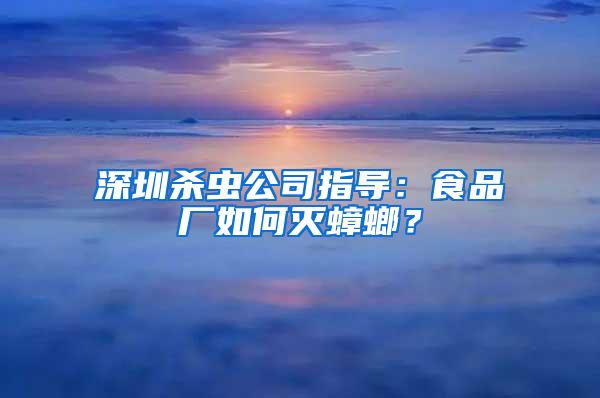 深圳杀虫公司指导：食品厂如何灭蟑螂？